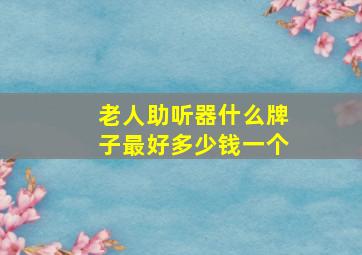 老人助听器什么牌子最好多少钱一个